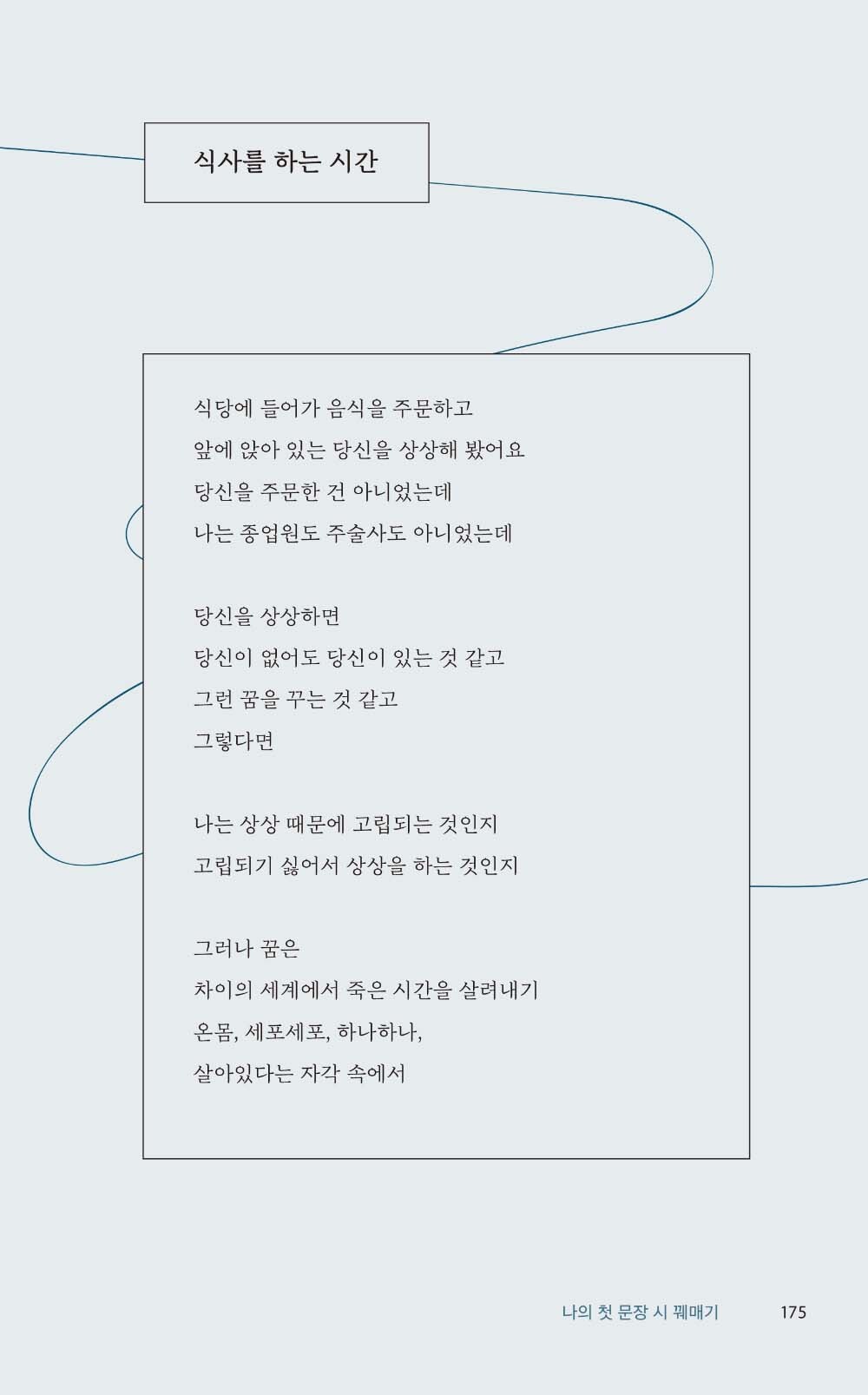 식사를 하는 시간

식당에 들어가 음식을 주문하고
앞에 앉아 있는 당신을 상상해 봤어요
당신을 주문한 건 아니었는데
나는 종업원도 주술사도 아니었는데

당신을 상상하면
당신이 없어도 당신이 있는 것 같고
그런 꿈을 꾸는 것 같고
그렇다면

나는 상상 때문에 고립되는 것인지
고립되기 싫어서 상상을 하는 것인지

그러나 꿈은
차이의 세계에서 죽은 시간을 살려내기
온몸, 세포세포, 하나하나,
살아있다는 자각 속에서

나의 첫 문장 시 꿰매기 175